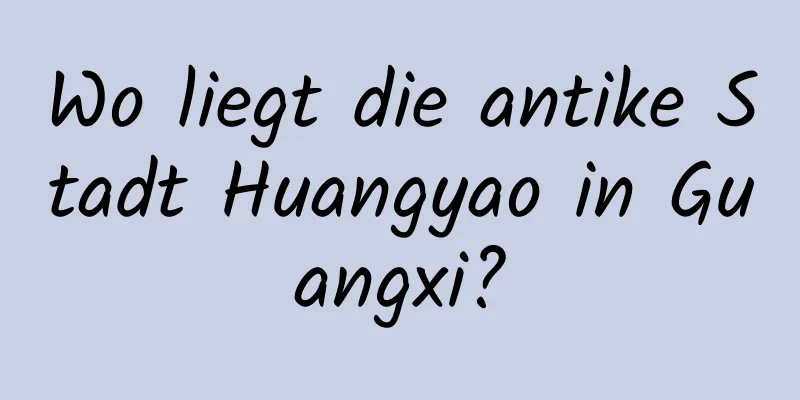 Wo liegt die antike Stadt Huangyao in Guangxi?